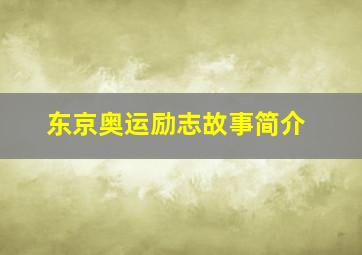 东京奥运励志故事简介